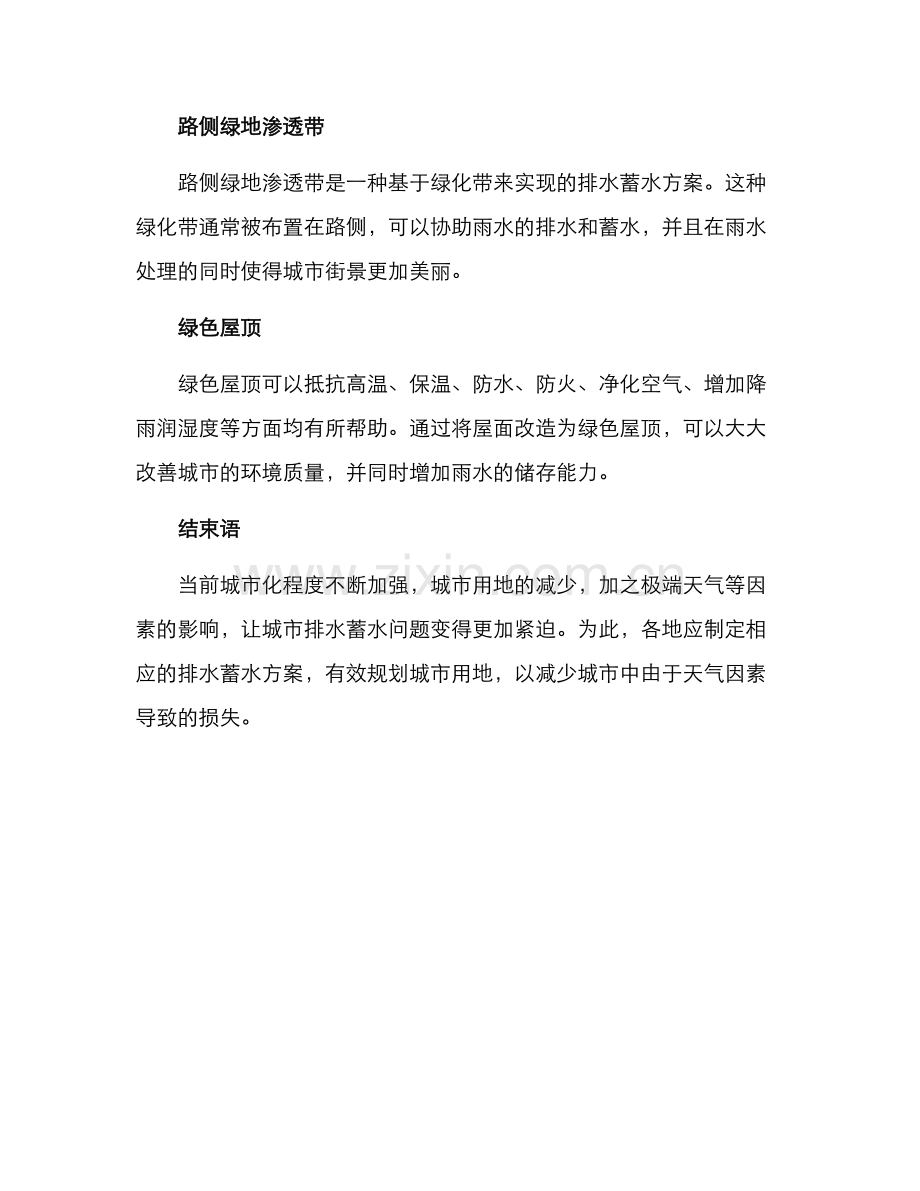 路侧绿地渗透带

路侧绿地渗透带是一种基于绿化带来实现的排水蓄水方案。这种绿化带通常被布置在路侧，可以协助雨水的排水和蓄水，并且在雨水处理的同时使得城市街景更加美丽。

绿色屋顶

绿色屋顶可以抵抗高温、保温、防水、防火、净化空气、增加降雨润湿度等方面均有所帮助。通过将屋面改造为绿色屋顶，可以大大改善城市的环境质量，并同时增加雨水的储存能力。

结束语

当前城市化程度不断加强，城市用地的减少，加之极端天气等因素的影响，让城市排水蓄水问题变得更加紧迫。为此，各地应制定相应的排水蓄水方案，有效规划城市用地，以减少城市中由于天气因素导致的损失。

www.zixin.com.cn